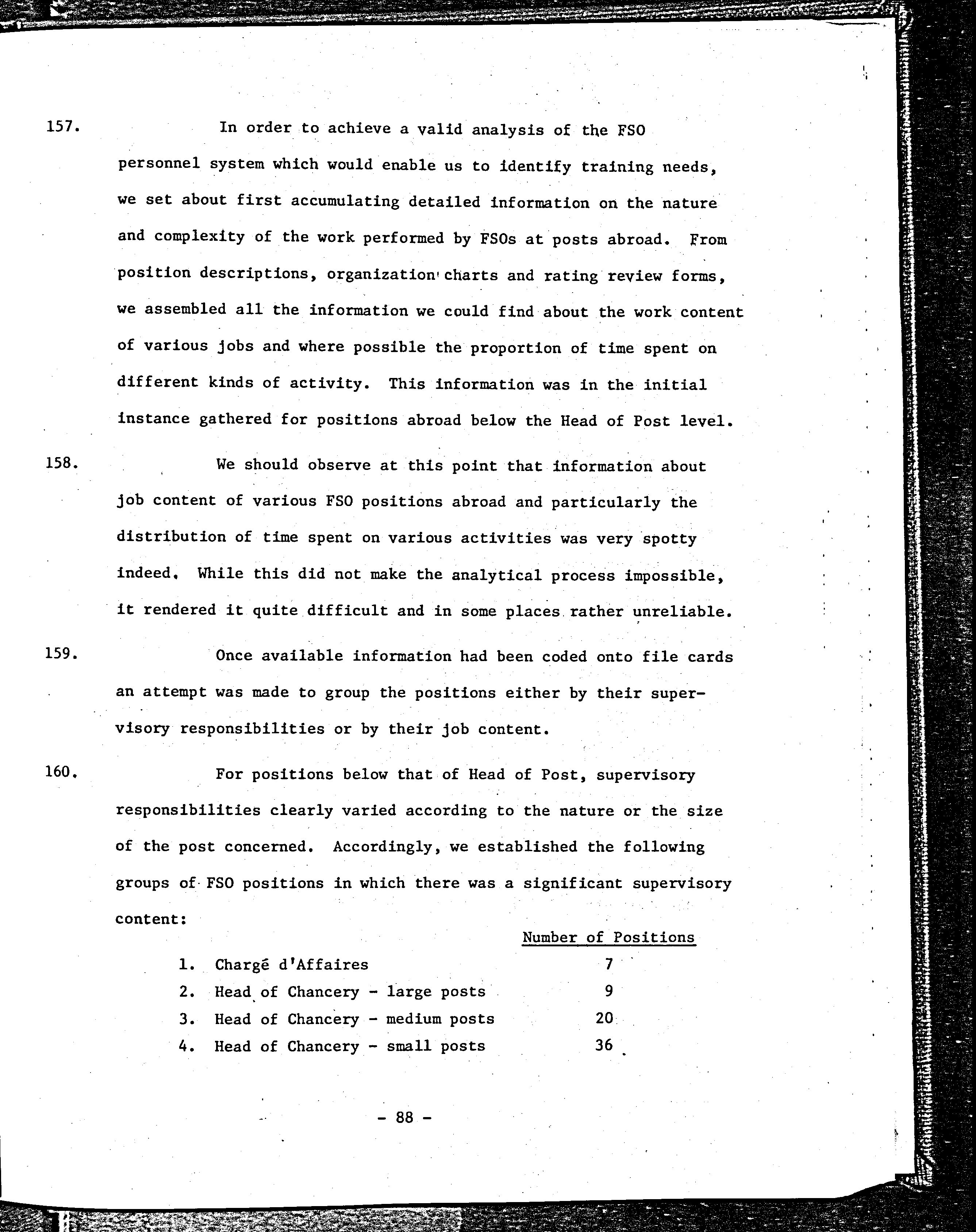 157. In order to achieve a valid analysis of the FSO personnel system which would enable us to identify training needs, we set about first accumulating detailed information on the nature and complexity of the work performed by FSOs at posts abroad. From position descriptions, organization charts and rating review forms, we assembled all the information we could find about the work content of various jobs and where possible the proportion of time spent on different kinds of activity. This information was in the initial instance gathered for positions abroad below the Head of Post level.

158. We should observe at this point that information about job content of various FSO positions abroad and particularly the distribution of time spent on various activities was very spotty indeed. While this did not make the analytical process impossible, it rendered it quite difficult and in some places rather unreliable.

159. Once available information had been coded onto file cards an attempt was made to group the positions either by their supervisory responsibilities or by their job content.

160. For positions below that of Head of Post, supervisory responsibilities clearly varied according to the nature or the size of the post concerned. Accordingly, we established the following groups of FSO positions in which there was a significant supervisory content:

| | Number of Positions |
|---|---|
| 1. Chargé d'Affaires | 7 |
| 2. Head of Chancery - large posts | 9 |
| 3. Head of Chancery - medium posts | 20 |
| 4. Head of Chancery - small posts | 36 |

- 88 -